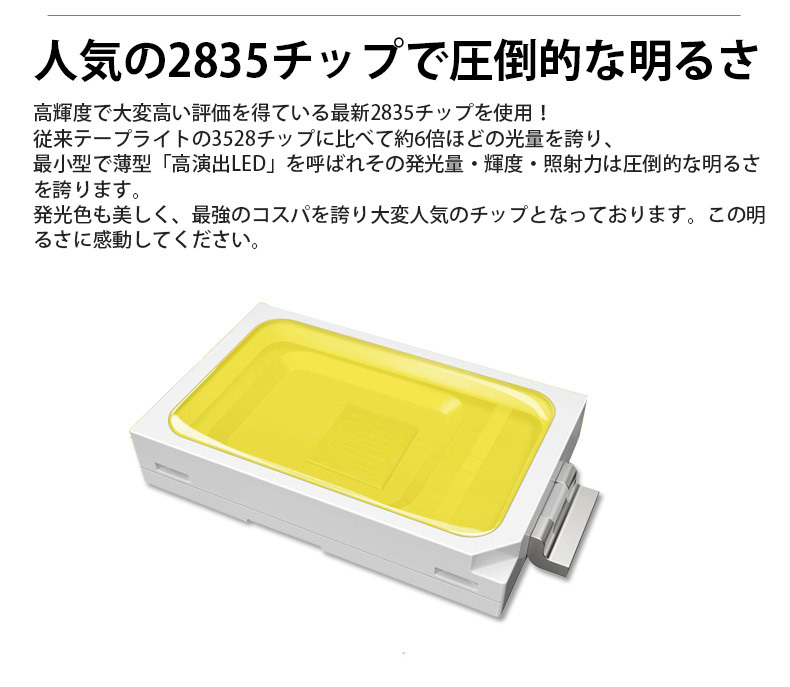 人気の2835チップで圧倒的な明るさ

高輝度で大変高い評価を得ている最新2835チップを使用！
従来テープライトの3528チップに比べて約6倍ほどの光量を誇り、
最小型で薄型「高演出LED」を呼ばれその発光量・輝度・照射力は圧倒的な明るさを誇ります。
発光色も美しく、最強のコスパを誇り大変人気のチップとなっております。この明るさに感動してください。